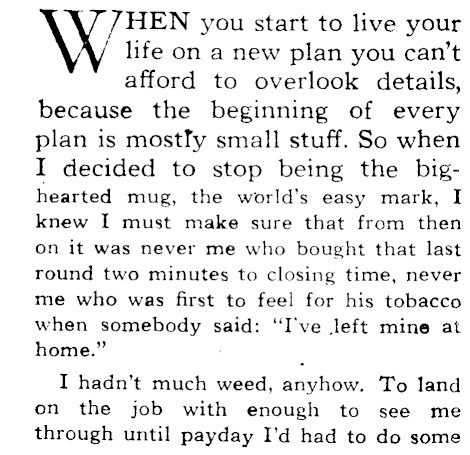 WHEN you start to live your life on a new plan you can't afford to overlook details, because the beginning of every plan is mostly small stuff. So when I decided to stop being the big-hearted mug, the world's easy mark, I knew I must make sure that from then on it was never me who bought that last round two minutes to closing time, never me who was first to feel for his tobacco when somebody said: "I've left mine at home."

I hadn't much weed, anyhow. To land on the job with enough to see me through until payday I'd had to do some